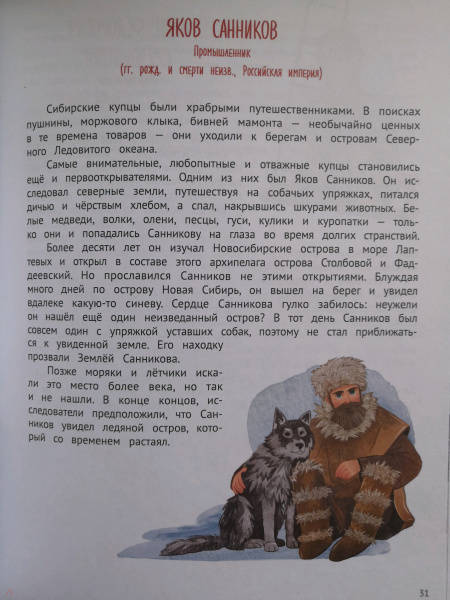 ЯКОВ САННИКОВ
Промышленник
(гг. рожд. и смерти неизв., Российская империя)

Сибирские купцы были храбрыми путешественниками. В поисках пушнины, моржового клыка, бивней мамонта — необычайно ценных в те времена товаров — они уходили к берегам и островам Северного Ледовитого океана.

Самые внимательные, любопытные и отважные купцы становились ещё и первооткрывателями. Одним из них был Яков Санников. Он исследовал северные земли, путешествуя на собачьих упряжках, питался дичью и чёрствым хлебом, а спал, накрывшись шкурами животных. Белые медведи, волки, олени, песцы, гуси, кулики и куропатки — только они и попадались Санникову на глаза во время долгих странствий.

Более десяти лет он изучал Новосибирские острова в море Лаптевых и открыл в составе этого архипелага острова Столбовой и Фаддеевский. Но прославился Санников не этими открытиями. Блуждая много дней по острову Новая Сибирь, он вышел на берег и увидел вдалеке какую-то синеву. Сердце Санникова гулко забилось: неужели он нашёл ещё один неизведанный остров? В тот день Санников был совсем один с упряжкой уставших собак, поэтому не стал приближаться к увиденной земле. Его находку прозвали Землёй Санникова.

Позже моряки и лётчики искали это место более века, но так и не нашли. В конце концов, исследователи предположили, что Санников увидел ледяной остров, который со временем растаял.

31